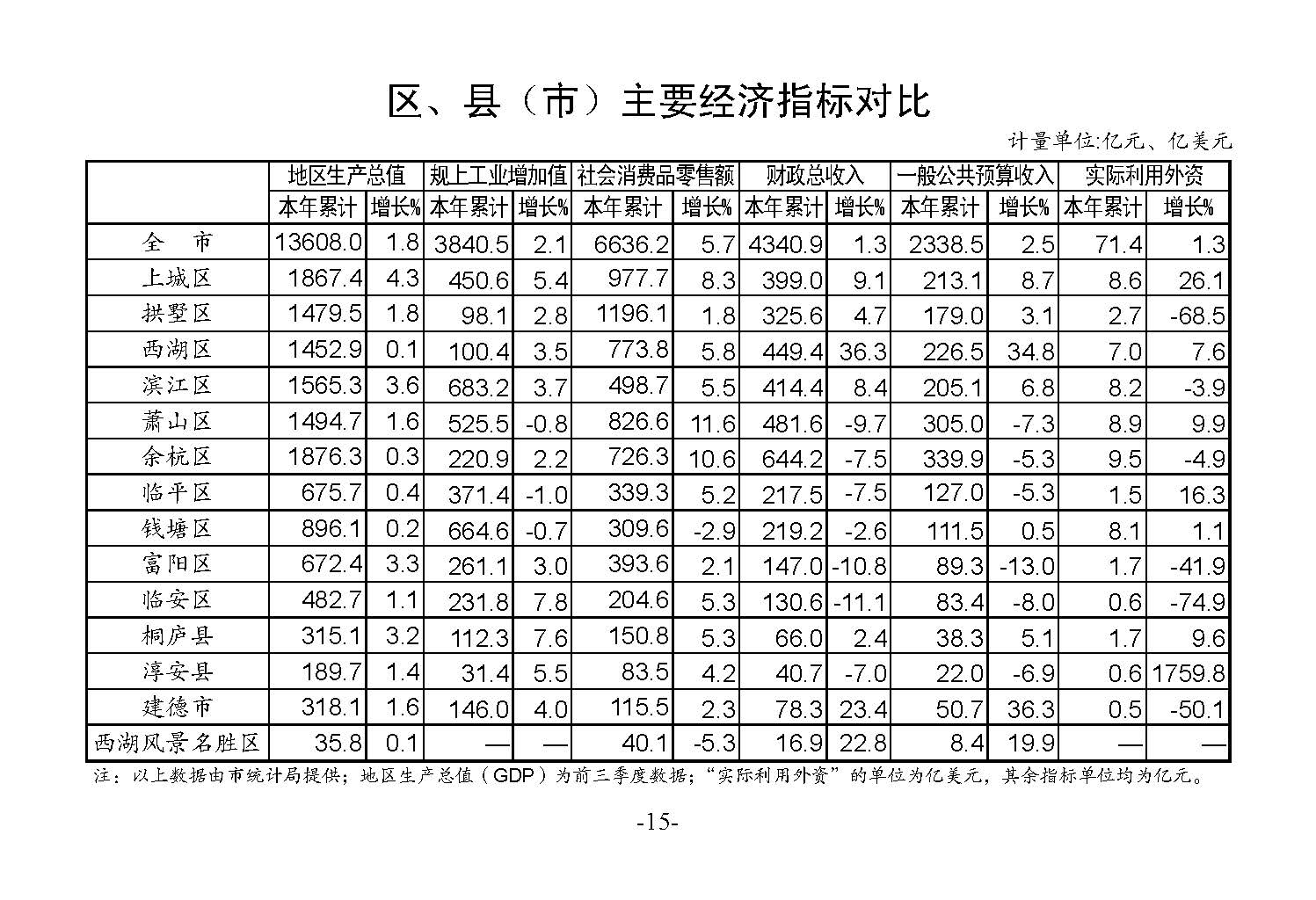 区、县（市）主要经济指标对比

计量单位:亿元、亿美元

| | 地区生产总值 | | 规上工业增加值 | | 社会消费品零售额 | | 财政总收入 | | 一般公共预算收入 | | 实际利用外资 | |
|---|---|---|---|---|---|---|---|---|---|---|---|---|
| | 本年累计 | 增长% | 本年累计 | 增长% | 本年累计 | 增长% | 本年累计 | 增长% | 本年累计 | 增长% | 本年累计 | 增长% |
| 全　市 | 13608.0 | 1.8 | 3840.5 | 2.1 | 6636.2 | 5.7 | 4340.9 | 1.3 | 2338.5 | 2.5 | 71.4 | 1.3 |
| 上城区 | 1867.4 | 4.3 | 450.6 | 5.4 | 977.7 | 8.3 | 399.0 | 9.1 | 213.1 | 8.7 | 8.6 | 26.1 |
| 拱墅区 | 1479.5 | 1.8 | 98.1 | 2.8 | 1196.1 | 1.8 | 325.6 | 4.7 | 179.0 | 3.1 | 2.7 | -68.5 |
| 西湖区 | 1452.9 | 0.1 | 100.4 | 3.5 | 773.8 | 5.8 | 449.4 | 36.3 | 226.5 | 34.8 | 7.0 | 7.6 |
| 滨江区 | 1565.3 | 3.6 | 683.2 | 3.7 | 498.7 | 5.5 | 414.4 | 8.4 | 205.1 | 6.8 | 8.2 | -3.9 |
| 萧山区 | 1494.7 | 1.6 | 525.5 | -0.8 | 826.6 | 11.6 | 481.6 | -9.7 | 305.0 | -7.3 | 8.9 | 9.9 |
| 余杭区 | 1876.3 | 0.3 | 220.9 | 2.2 | 726.3 | 10.6 | 644.2 | -7.5 | 339.9 | -5.3 | 9.5 | -4.9 |
| 临平区 | 675.7 | 0.4 | 371.4 | -1.0 | 339.3 | 5.2 | 217.5 | -7.5 | 127.0 | -5.3 | 1.5 | 16.3 |
| 钱塘区 | 896.1 | 0.2 | 664.6 | -0.7 | 309.6 | -2.9 | 219.2 | -2.6 | 111.5 | 0.5 | 8.1 | 1.1 |
| 富阳区 | 672.4 | 3.3 | 261.1 | 3.0 | 393.6 | 2.1 | 147.0 | -10.8 | 89.3 | -13.0 | 1.7 | -41.9 |
| 临安区 | 482.7 | 1.1 | 231.8 | 7.8 | 204.6 | 5.3 | 130.6 | -11.1 | 83.4 | -8.0 | 0.6 | -74.9 |
| 桐庐县 | 315.1 | 3.2 | 112.3 | 7.6 | 150.8 | 5.3 | 66.0 | 2.4 | 38.3 | 5.1 | 1.7 | 9.6 |
| 淳安县 | 189.7 | 1.4 | 31.4 | 5.5 | 83.5 | 4.2 | 40.7 | -7.0 | 22.0 | -6.9 | 0.6 | 1759.8 |
| 建德市 | 318.1 | 1.6 | 146.0 | 4.0 | 115.5 | 2.3 | 78.3 | 23.4 | 50.7 | 36.3 | 0.5 | -50.1 |
| 西湖风景名胜区 | 35.8 | 0.1 | — | — | 40.1 | -5.3 | 16.9 | 22.8 | 8.4 | 19.9 | — | — |

注：以上数据由市统计局提供；地区生产总值（GDP）为前三季度数据；“实际利用外资”的单位为亿美元，其余指标单位均为亿元。

-15-